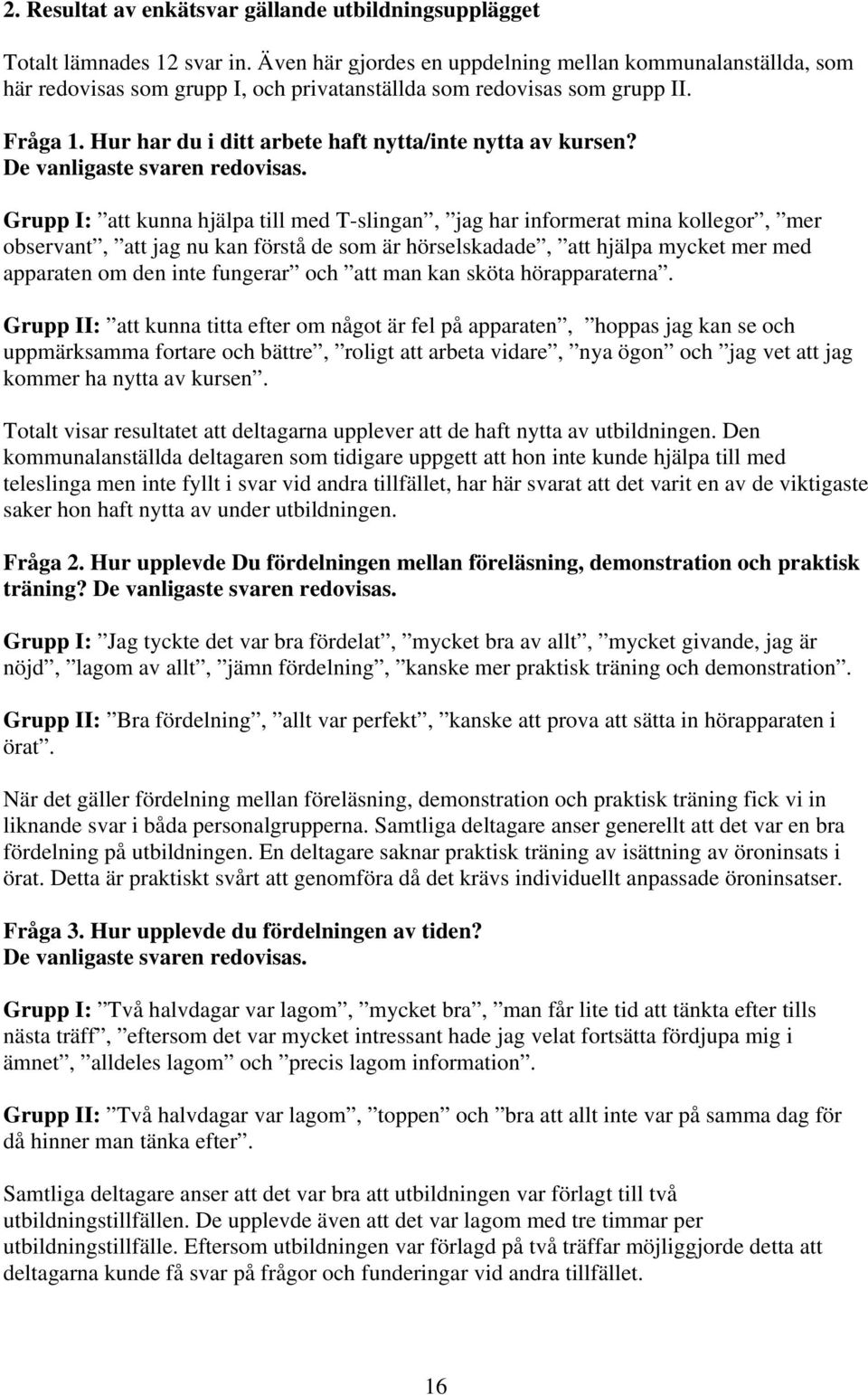 2. Resultat av enkätsvar gällande utbildningsupplägget

Totalt lämnades 12 svar in. Även här gjordes en uppdelning mellan kommunalanställda, som här redovisas som grupp I, och privatanställda som redovisas som grupp II.

Fråga 1. Hur har du i ditt arbete haft nytta/inte nytta av kursen? De vanligaste svaren redovisas.

Grupp I: ”att kunna hjälpa till med T-slingan”, ”jag har informerat mina kollegor”, ”mer observant”, ”att jag nu kan förstå de som är hörselskadade”, ”att hjälpa mycket mer med apparaten om den inte fungerar” och ”att man kan sköta hörapparaterna”.

Grupp II: ”att kunna titta efter om något är fel på apparaten”, ”hoppas jag kan se och uppmärksamma fortare och bättre”, ”roligt att arbeta vidare”, ”nya ögon” och ”jag vet att jag kommer ha nytta av kursen”.

Totalt visar resultatet att deltagarna upplever att de haft nytta av utbildningen. Den kommunalanställda deltagaren som tidigare uppgett att hon inte kunde hjälpa till med teleslinga men inte fyllt i svar vid andra tillfället, har här svarat att det varit en av de viktigaste saker hon haft nytta av under utbildningen.

Fråga 2. Hur upplevde Du fördelningen mellan föreläsning, demonstration och praktisk träning? De vanligaste svaren redovisas.

Grupp I: ”Jag tyckte det var bra fördelat”, ”mycket bra av allt”, ”mycket givande, jag är nöjd”, ”lagom av allt”, ”jämn fördelning”, ”kanske mer praktisk träning och demonstration”.

Grupp II: ”Bra fördelning”, ”allt var perfekt”, ”kanske att prova att sätta in hörapparaten i örat”.

När det gäller fördelning mellan föreläsning, demonstration och praktisk träning fick vi in liknande svar i båda personalgrupperna. Samtliga deltagare anser generellt att det var en bra fördelning på utbildningen. En deltagare saknar praktisk träning av isättning av öroninsats i örat. Detta är praktiskt svårt att genomföra då det krävs individuellt anpassade öroninsatser.

Fråga 3. Hur upplevde du fördelningen av tiden? De vanligaste svaren redovisas.

Grupp I: ”Två halvdagar var lagom”, ”mycket bra”, ”man får lite tid att tänkta efter tills nästa träff”, ”eftersom det var mycket intressant hade jag velat fortsätta fördjupa mig i ämnet”, ”alldeles lagom” och ”precis lagom information”.

Grupp II: ”Två halvdagar var lagom”, ”toppen” och ”bra att allt inte var på samma dag för då hinner man tänka efter”.

Samtliga deltagare anser att det var bra att utbildningen var förlagt till två utbildningstillfällen. De upplevde även att det var lagom med tre timmar per utbildningstillfälle. Eftersom utbildningen var förlagd på två träffar möjliggjorde detta att deltagarna kunde få svar på frågor och funderingar vid andra tillfället.

16